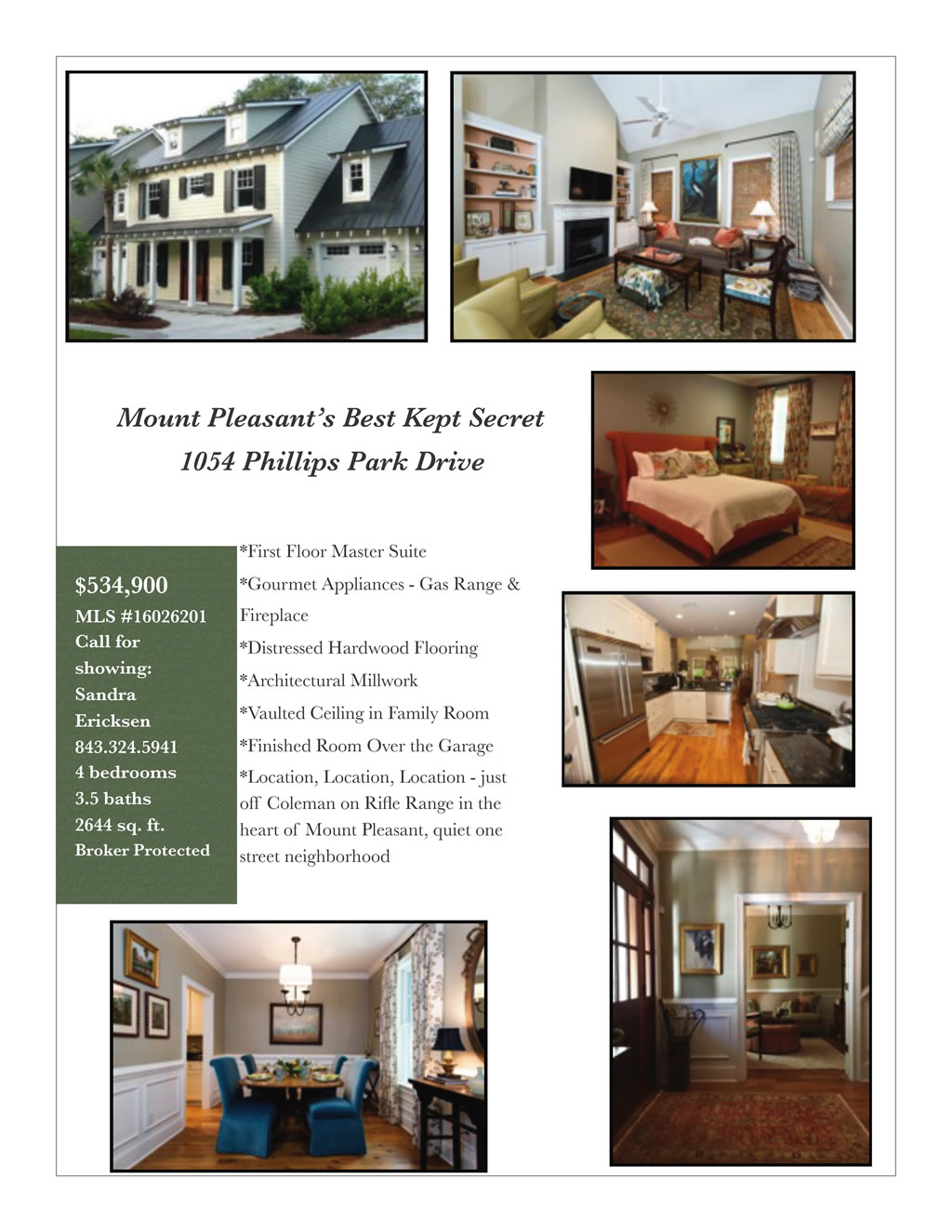 Mount Pleasant's Best Kept Secret
1054 Phillips Park Drive

$534,900
MLS #16026201
Call for showing:
Sandra Ericksen
843.324.5941
4 bedrooms
3.5 baths
2644 sq. ft.
Broker Protected

*First Floor Master Suite
*Gourmet Appliances - Gas Range & Fireplace
*Distressed Hardwood Flooring
*Architectural Millwork
*Vaulted Ceiling in Family Room
*Finished Room Over the Garage
*Location, Location, Location - just off Coleman on Rifle Range in the heart of Mount Pleasant, quiet one street neighborhood